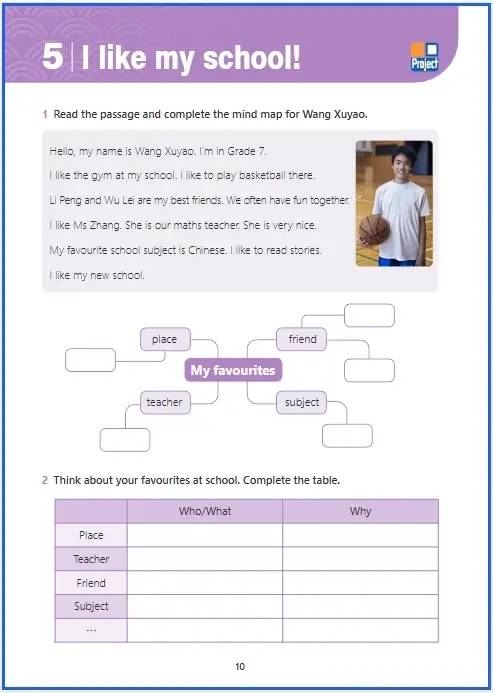 5 | I like my school!

Project

1 Read the passage and complete the mind map for Wang Xuyao.

Hello, my name is Wang Xuyao. I'm in Grade 7.

I like the gym at my school. I like to play basketball there.

Li Peng and Wu Lei are my best friends. We often have fun together.

I like Ms Zhang. She is our maths teacher. She is very nice.

My favourite school subject is Chinese. I like to read stories.

I like my new school.

place

friend

My favourites

teacher

subject

2 Think about your favourites at school. Complete the table.

| | Who/What | Why |
|---|---|---|
| Place | | |
| Teacher | | |
| Friend | | |
| Subject | | |
| ... | | |

10